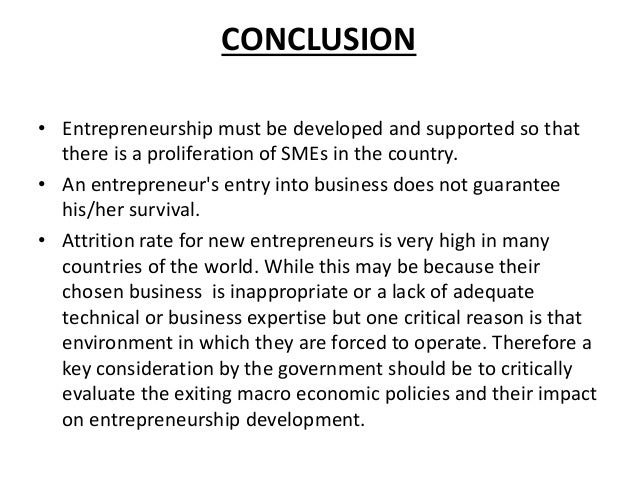 CONCLUSION

• Entrepreneurship must be developed and supported so that there is a proliferation of SMEs in the country.
• An entrepreneur's entry into business does not guarantee his/her survival.
• Attrition rate for new entrepreneurs is very high in many countries of the world. While this may be because their chosen business is inappropriate or a lack of adequate technical or business expertise but one critical reason is that environment in which they are forced to operate. Therefore a key consideration by the government should be to critically evaluate the exiting macro economic policies and their impact on entrepreneurship development.